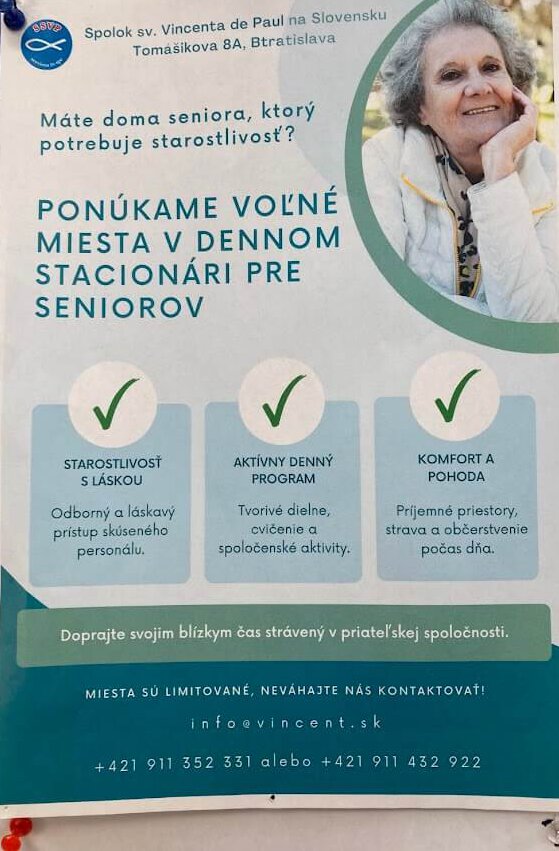 SSVP

Spolok sv. Vincenta de Paul na Slovensku
Tomášikova 8A, Btratislava

Máte doma seniora, ktorý potrebuje starostlivosť?

PONÚKAME VOĽNÉ MIESTA V DENNOM STACIONÁRI PRE SENIOROV

STAROSTLIVOSŤ S LÁSKOU

Odborný a láskavý prístup skúseného personálu.

AKTÍVNY DENNÝ PROGRAM

Tvorivé dielne, cvičenie a spoločenské aktivity.

KOMFORT A POHODA

Príjemné priestory, strava a občerstvenie počas dňa.

Doprajte svojim blízkym čas strávený v priateľskej spoločnosti.

MIESTA SÚ LIMITOVANÉ, NEVÁHAJTE NÁS KONTAKTOVAŤ!

info@vincent.sk

+421 911 352 331 alebo +421 911 432 922